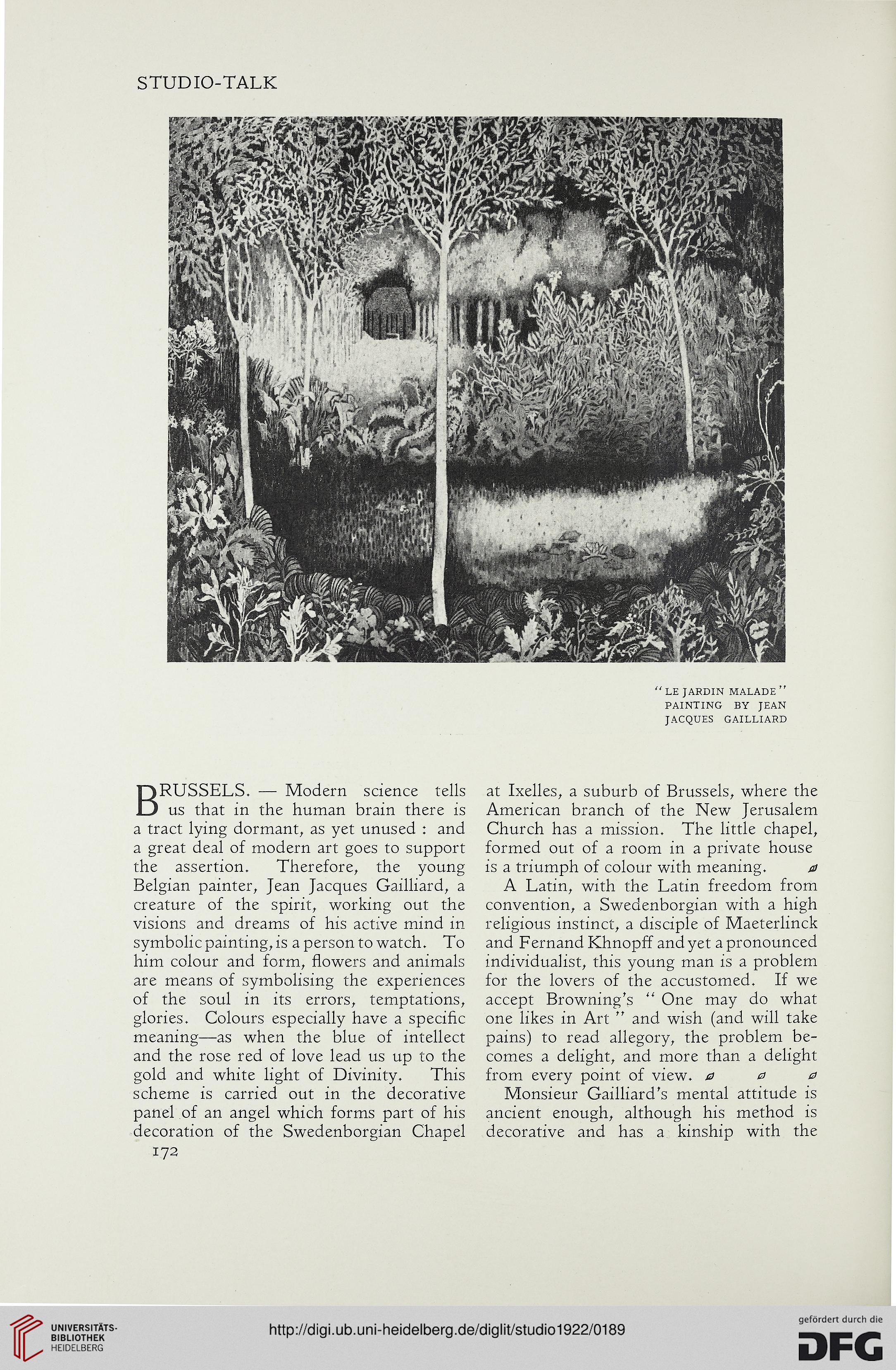 STUDIO-TALK

"LE JARDIN MALADE"
PAINTING BY JEAN
JACQUES GAILLIARD

BRUSSELS. — Modern science tells us that in the human brain there is a tract lying dormant, as yet unused : and a great deal of modern art goes to support the assertion. Therefore, the young Belgian painter, Jean Jacques Gailliard, a creature of the spirit, working out the visions and dreams of his active mind in symbolic painting, is a person to watch. To him colour and form, flowers and animals are means of symbolising the experiences of the soul in its errors, temptations, glories. Colours especially have a specific meaning—as when the blue of intellect and the rose red of love lead us up to the gold and white light of Divinity. This scheme is carried out in the decorative panel of an angel which forms part of his decoration of the Swedenborgian Chapel at Ixelles, a suburb of Brussels, where the American branch of the New Jerusalem Church has a mission. The little chapel, formed out of a room in a private house is a triumph of colour with meaning.

A Latin, with the Latin freedom from convention, a Swedenborgian with a high religious instinct, a disciple of Maeterlinck and Fernand Khnopff and yet a pronounced individualist, this young man is a problem for the lovers of the accustomed. If we accept Browning's "One may do what one likes in Art" and wish (and will take pains) to read allegory, the problem becomes a delight, and more than a delight from every point of view.

Monsieur Gailliard's mental attitude is ancient enough, although his method is decorative and has a kinship with the

172

UNIVERSITÄTS-BIBLIOTHEK HEIDELBERG

http://digi.ub.uni-heidelberg.de/diglit/studio1922/0189

gefördert durch die DFG